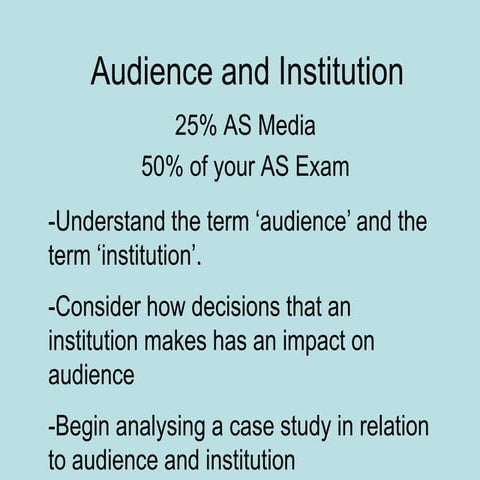 Audience and Institution

25% AS Media

50% of your AS Exam

-Understand the term ‘audience’ and the term ‘institution’.

-Consider how decisions that an institution makes has an impact on audience

-Begin analysing a case study in relation to audience and institution